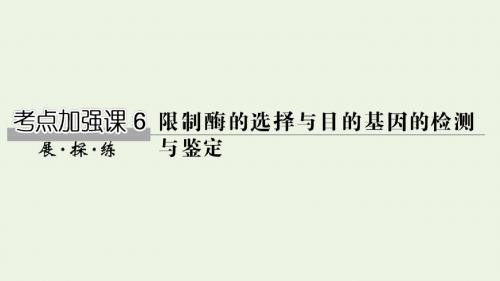 考点加强课 6 限制酶的选择与目的基因的检测与鉴定

展·探·练